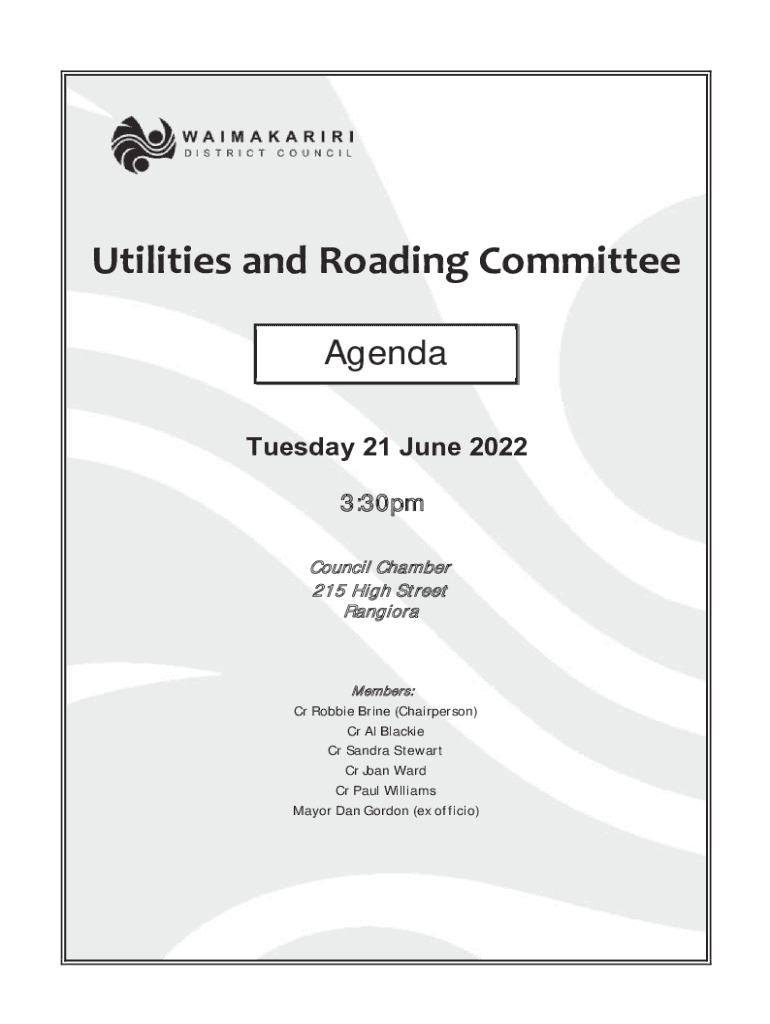 WAIMAKARIRI
DISTRICT COUNCIL

Utilities and Roading Committee

Agenda

Tuesday 21 June 2022

3:30pm

Council Chamber
215 High Street
Rangiora

Members:
Cr Robbie Brine (Chairperson)
Cr Al Blackie
Cr Sandra Stewart
Cr Joan Ward
Cr Paul Williams
Mayor Dan Gordon (ex officio)